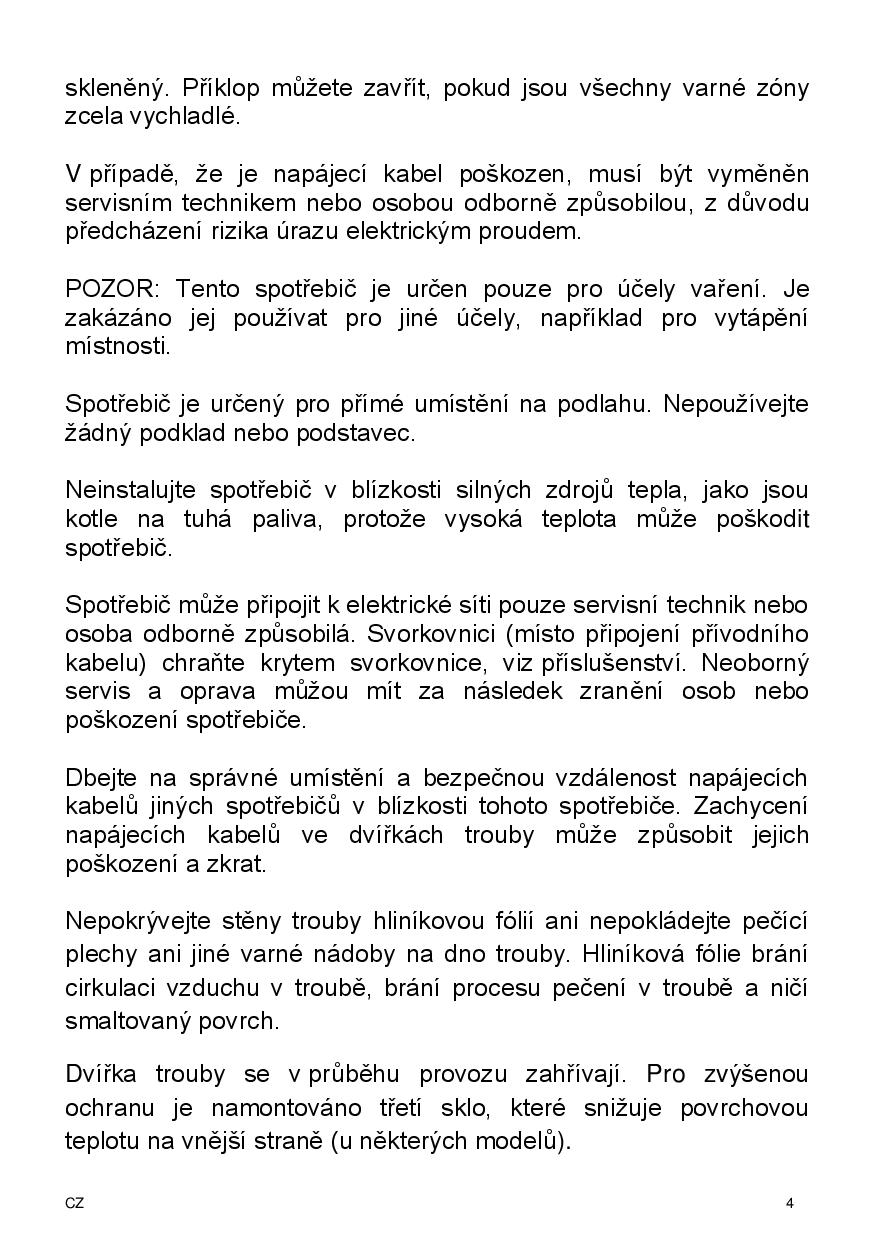 skleněný. Příklop můžete zavřít, pokud jsou všechny varné zóny zcela vychladlé.

V případě, že je napájecí kabel poškozen, musí být vyměněn servisním technikem nebo osobou odborně způsobilou, z důvodu předcházení rizika úrazu elektrickým proudem.

POZOR: Tento spotřebič je určen pouze pro účely vaření. Je zakázáno jej používat pro jiné účely, například pro vytápění místnosti.

Spotřebič je určený pro přímé umístění na podlahu. Nepoužívejte žádný podklad nebo podstavec.

Neinstalujte spotřebič v blízkosti silných zdrojů tepla, jako jsou kotle na tuhá paliva, protože vysoká teplota může poškodit spotřebič.

Spotřebič může připojit k elektrické síti pouze servisní technik nebo osoba odborně způsobilá. Svorkovnici (místo připojení přívodního kabelu) chraňte krytem svorkovnice, viz příslušenství. Neoborný servis a oprava můžou mít za následek zranění osob nebo poškození spotřebiče.

Dbejte na správné umístění a bezpečnou vzdálenost napájecích kabelů jiných spotřebičů v blízkosti tohoto spotřebiče. Zachycení napájecích kabelů ve dvířkách trouby může způsobit jejich poškození a zkrat.

Nepokrývejte stěny trouby hliníkovou fólií ani nepokládejte pečící plechy ani jiné varné nádoby na dno trouby. Hliníková fólie brání cirkulaci vzduchu v troubě, brání procesu pečení v troubě a ničí smaltovaný povrch.

Dvířka trouby se v průběhu provozu zahřívají. Pro zvýšenou ochranu je namontováno třetí sklo, které snižuje povrchovou teplotu na vnější straně (u některých modelů).

CZ

4